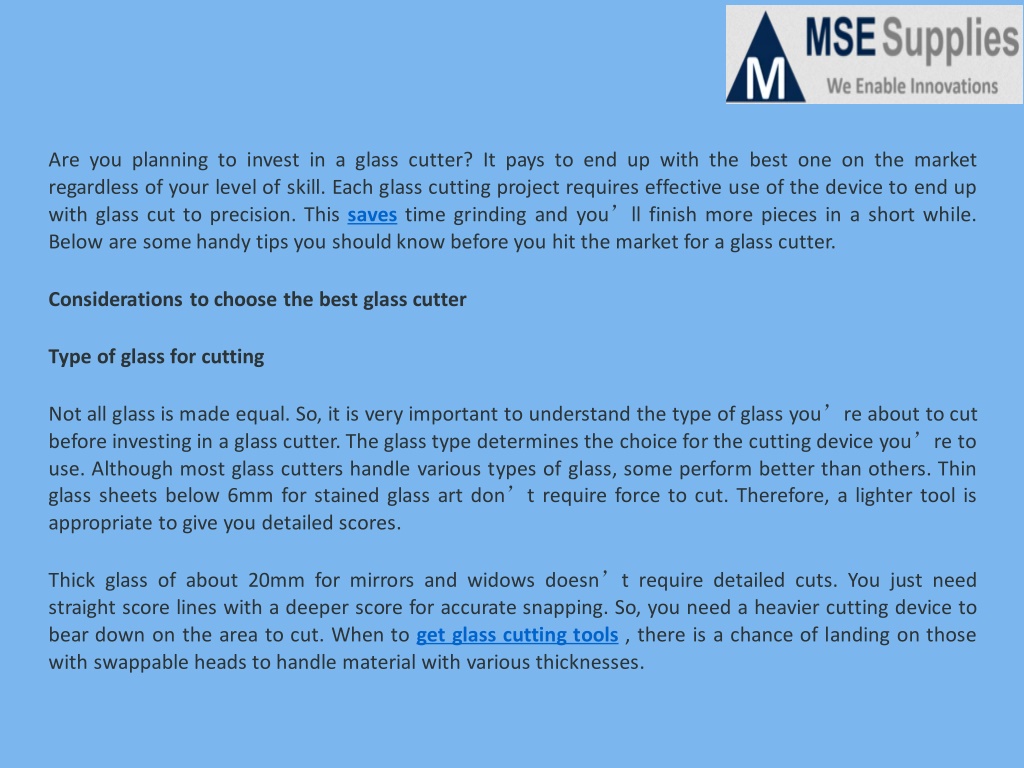 M MSE Supplies
We Enable Innovations

Are you planning to invest in a glass cutter? It pays to end up with the best one on the market regardless of your level of skill. Each glass cutting project requires effective use of the device to end up with glass cut to precision. This saves time grinding and you’ll finish more pieces in a short while. Below are some handy tips you should know before you hit the market for a glass cutter.

Considerations to choose the best glass cutter

Type of glass for cutting

Not all glass is made equal. So, it is very important to understand the type of glass you’re about to cut before investing in a glass cutter. The glass type determines the choice for the cutting device you’re to use. Although most glass cutters handle various types of glass, some perform better than others. Thin glass sheets below 6mm for stained glass art don’t require force to cut. Therefore, a lighter tool is appropriate to give you detailed scores.

Thick glass of about 20mm for mirrors and widows doesn’t require detailed cuts. You just need straight score lines with a deeper score for accurate snapping. So, you need a heavier cutting device to bear down on the area to cut. When to get glass cutting tools , there is a chance of landing on those with swappable heads to handle material with various thicknesses.